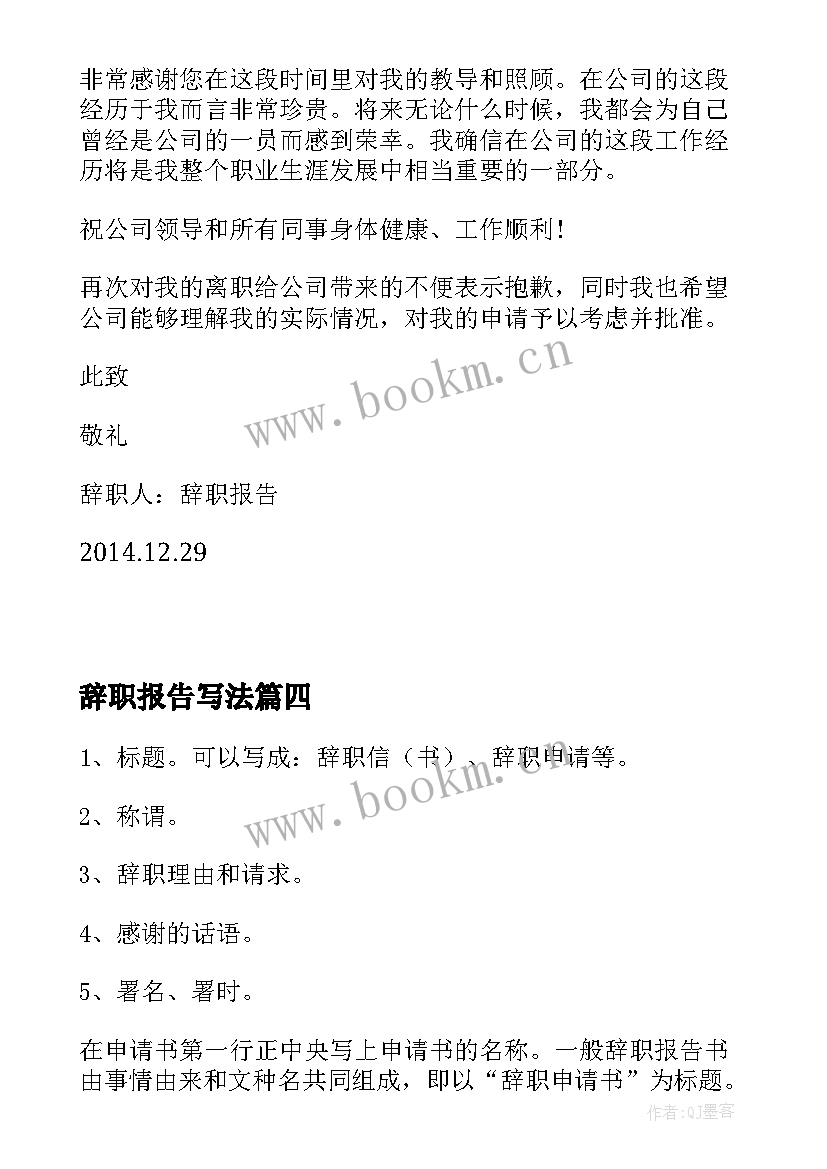 非常感谢您在这段时间里对我的教导和照顾。在公司的这段经历于我而言非常珍贵。将来无论什么时候，我都会为自己曾经是公司的一员而感到荣幸。我确信在公司的这段工作经历将是我整个职业生涯发展中相当重要的一部分。

祝公司领导和所有同事身体健康、工作顺利！

再次对我的离职给公司带来的不便表示抱歉，同时我也希望公司能够理解我的实际情况，对我的申请予以考虑并批准。

此致

敬礼

辞职人：辞职报告

2014.12.29

www.bookm.cn

辞职报告写法篇四

1、标题。可以写成：辞职信（书）、辞职申请等。

2、称谓。

3、辞职理由和请求。

4、感谢的话语。

5、署名、署时。

www.bookm.cn

在申请书第一行正中央写上申请书的名称。一般辞职报告书由事情由来和文种名共同组成，即以“辞职申请书”为标题。

作者:QJ墨客